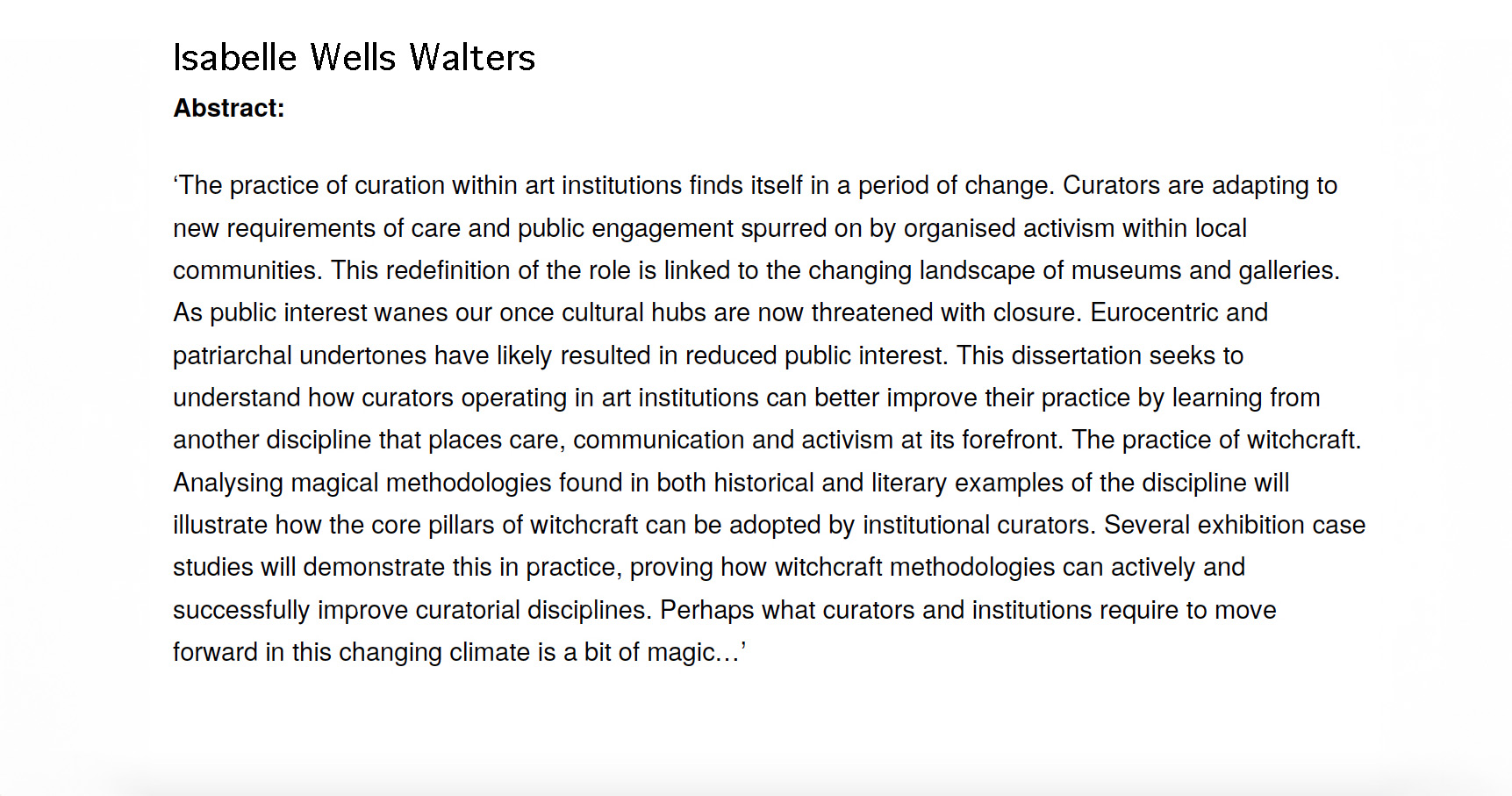 Isabelle Wells Walters

Abstract:

'The practice of curation within art institutions finds itself in a period of change. Curators are adapting to new requirements of care and public engagement spurred on by organised activism within local communities. This redefinition of the role is linked to the changing landscape of museums and galleries. As public interest wanes our once cultural hubs are now threatened with closure. Eurocentric and patriarchal undertones have likely resulted in reduced public interest. This dissertation seeks to understand how curators operating in art institutions can better improve their practice by learning from another discipline that places care, communication and activism at its forefront. The practice of witchcraft. Analysing magical methodologies found in both historical and literary examples of the discipline will illustrate how the core pillars of witchcraft can be adopted by institutional curators. Several exhibition case studies will demonstrate this in practice, proving how witchcraft methodologies can actively and successfully improve curatorial disciplines. Perhaps what curators and institutions require to move forward in this changing climate is a bit of magic…'